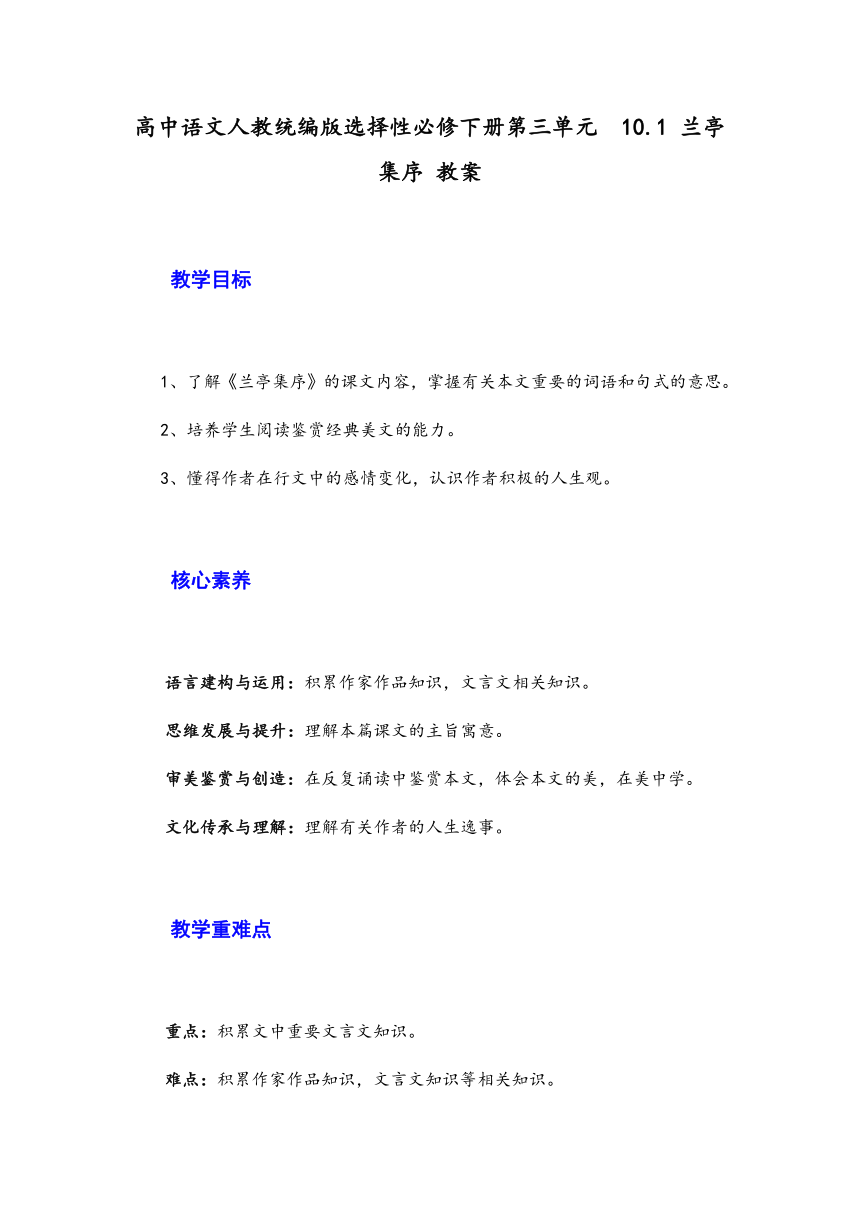 高中语文人教统编版选择性必修下册第三单元 10.1 兰亭集序 教案

教学目标

1、了解《兰亭集序》的课文内容，掌握有关本文重要的词语和句式的意思。

2、培养学生阅读鉴赏经典美文的能力。

3、懂得作者在行文中的感情变化，认识作者积极的人生观。

核心素养

语言建构与运用：积累作家作品知识，文言文相关知识。

思维发展与提升：理解本篇课文的主旨寓意。

审美鉴赏与创造：在反复诵读中鉴赏本文，体会本文的美，在美中学。

文化传承与理解：理解有关作者的人生逸事。

教学重难点

重点：积累文中重要文言文知识。

难点：积累作家作品知识，文言文知识等相关知识。